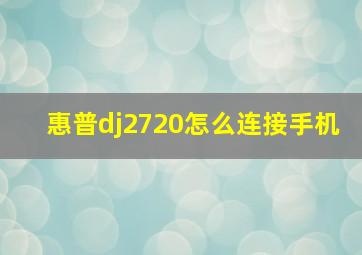 惠普dj2720怎么连接手机